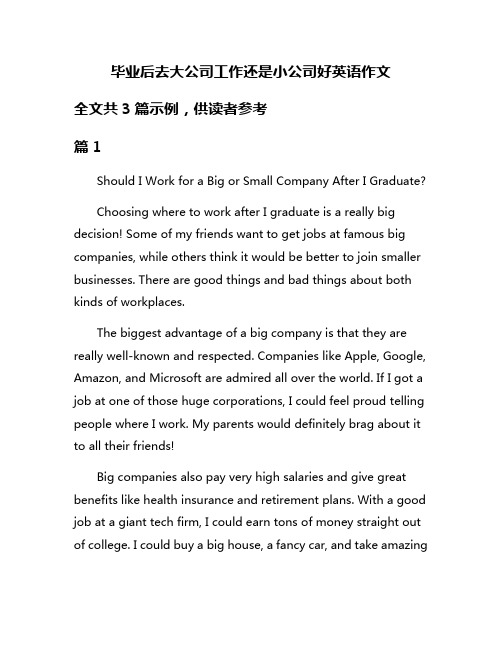 毕业后去大公司工作还是小公司好英语作文

全文共 3 篇示例，供读者参考

篇 1

Should I Work for a Big or Small Company After I Graduate?

Choosing where to work after I graduate is a really big decision! Some of my friends want to get jobs at famous big companies, while others think it would be better to join smaller businesses. There are good things and bad things about both kinds of workplaces.

The biggest advantage of a big company is that they are really well-known and respected. Companies like Apple, Google, Amazon, and Microsoft are admired all over the world. If I got a job at one of those huge corporations, I could feel proud telling people where I work. My parents would definitely brag about it to all their friends!

Big companies also pay very high salaries and give great benefits like health insurance and retirement plans. With a good job at a giant tech firm, I could earn tons of money straight out of college. I could buy a big house, a fancy car, and take amazing